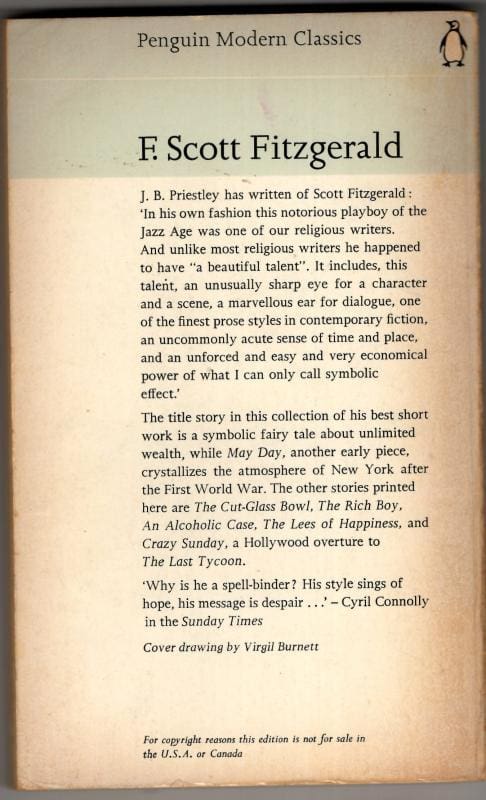 Penguin Modern Classics

F. Scott Fitzgerald

J. B. Priestley has written of Scott Fitzgerald: 'In his own fashion this notorious playboy of the Jazz Age was one of our religious writers. And unlike most religious writers he happened to have "a beautiful talent". It includes, this talent, an unusually sharp eye for a character and a scene, a marvellous ear for dialogue, one of the finest prose styles in contemporary fiction, an uncommonly acute sense of time and place, and an unforced and easy and very economical power of what I can only call symbolic effect.'

The title story in this collection of his best short work is a symbolic fairy tale about unlimited wealth, while May Day, another early piece, crystallizes the atmosphere of New York after the First World War. The other stories printed here are The Cut-Glass Bowl, The Rich Boy, An Alcoholic Case, The Lees of Happiness, and Crazy Sunday, a Hollywood overture to The Last Tycoon.

'Why is he a spell-binder? His style sings of hope, his message is despair . . .' – Cyril Connolly in the Sunday Times

Cover drawing by Virgil Burnett

For copyright reasons this edition is not for sale in the U.S.A. or Canada